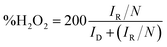 $\%H_2O_2 = 200\frac{I_R/N}{I_D+(I_R/N)}$